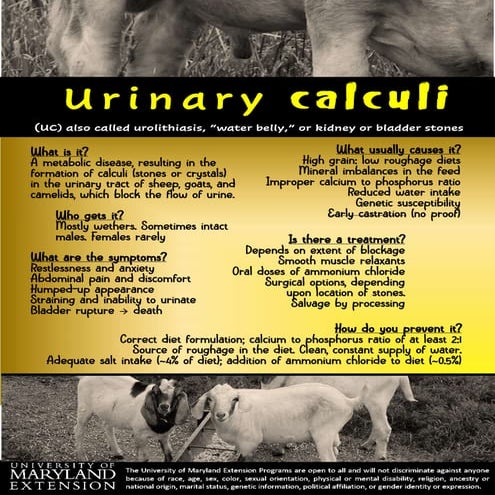 Urinary calculi

(UC) also called urolithiasis, "water belly," or kidney or bladder stones

What is it?
A metabolic disease, resulting in the formation of calculi (stones or crystals) in the urinary tract of sheep, goats, and camelids, which block the flow of urine.

Who gets it?
Mostly wethers. Sometimes intact males. Females rarely

What are the symptoms?
Restlessness and anxiety
Abdominal pain and discomfort
Humped-up appearance
Straining and inability to urinate
Bladder rupture → death

What usually causes it?
High grain: low roughage diets
Mineral imbalances in the feed
Improper calcium to phosphorus ratio
Reduced water intake
Genetic susceptibility
Early castration (no proof)

Is there a treatment?
Depends on extent of blockage
Smooth muscle relaxants
Oral doses of ammonium chloride
Surgical options, depending upon location of stones.
Salvage by processing

How do you prevent it?
Correct diet formulation; calcium to phosphorus ratio of at least 2:1
Source of roughage in the diet. Clean, constant supply of water.
Adequate salt intake (~4% of diet); addition of ammonium chloride to diet (~0.5%)

UNIVERSITY OF MARYLAND EXTENSION

The University of Maryland Extension Programs are open to all and will not discriminate against anyone because of race, age, sex, color, sexual orientation, physical or mental disability, religion, ancestry or national origin, marital status, genetic information, political affiliation, or gender identity or expression.